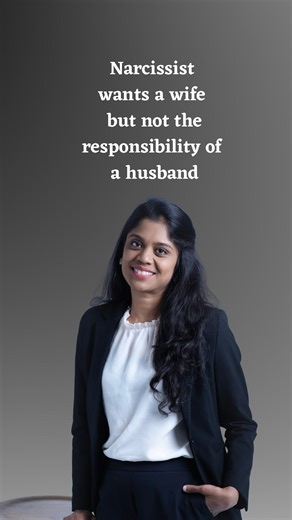 Narcissist wants a wife but not the responsibility of a husband